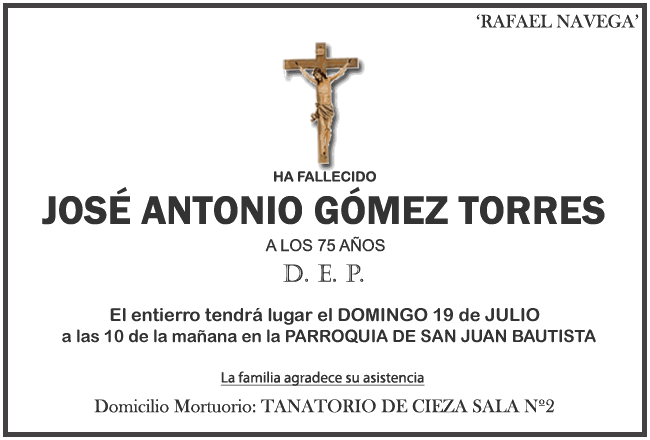 'RAFAEL NAVEGA'

HA FALLECIDO

JOSÉ ANTONIO GÓMEZ TORRES

A LOS 75 AÑOS

D. E. P.

El entierro tendrá lugar el DOMINGO 19 de JULIO a las 10 de la mañana en la PARROQUIA DE SAN JUAN BAUTISTA

La familia agradece su asistencia

Domicilio Mortuorio: TANATORIO DE CIEZA SALA Nº2